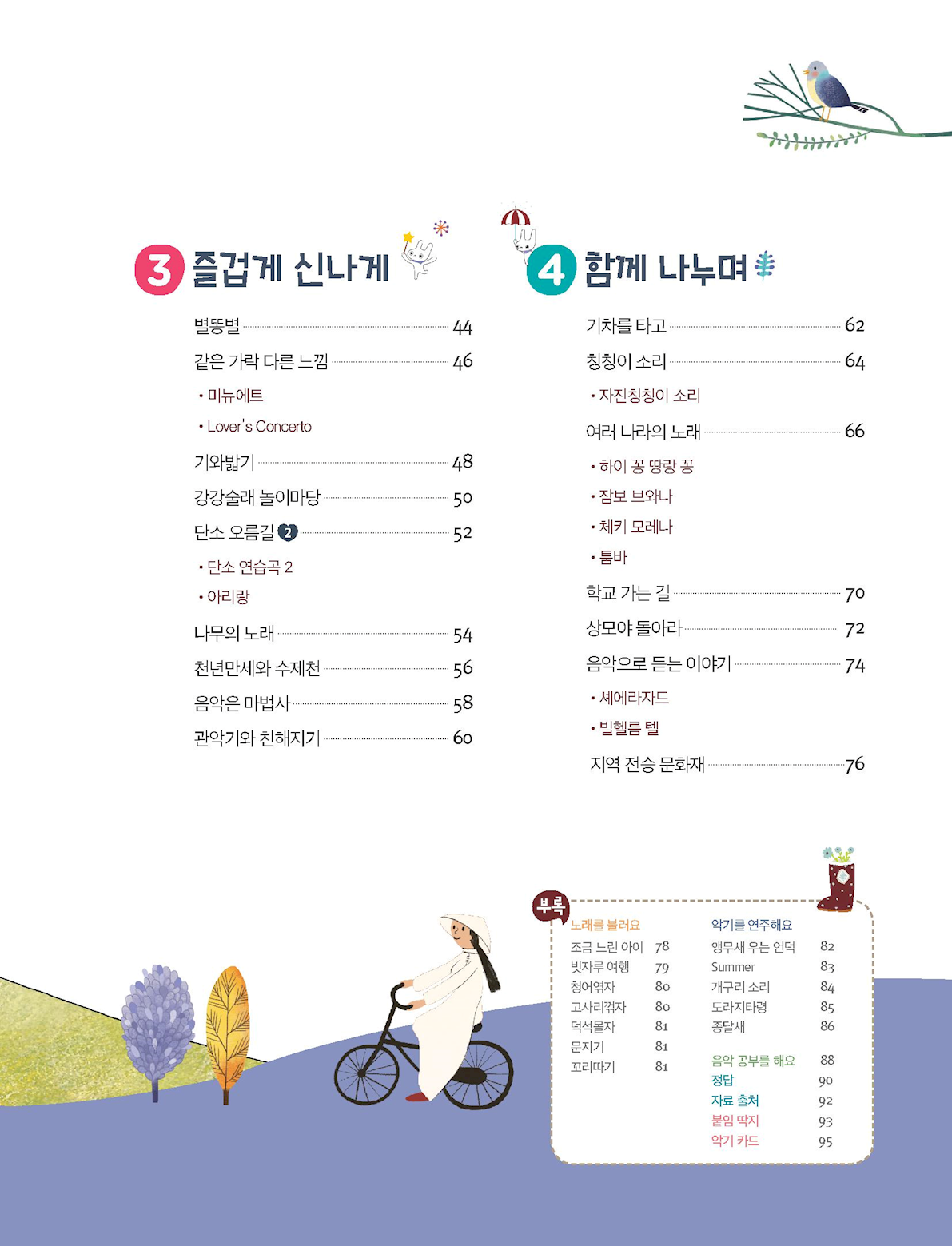 3 즐겁게 신나게

별똥별 44
같은 가락 다른 느낌 46
• 미뉴에트
• Lover's Concerto
기와밟기 48
강강술래 놀이마당 50
단소 오름길 2 52
• 단소 연습곡 2
• 아리랑
나무의 노래 54
천년만세와 수제천 56
음악은 마법사 58
관악기와 친해지기 60

4 함께 나누며

기차를 타고 62
칭칭이 소리 64
• 자진칭칭이 소리
여러 나라의 노래 66
• 하이 꽁 띵랑 꽁
• 잠보 브와나
• 체키 모레나
• 툼바
학교 가는 길 70
상모야 돌아라 72
음악으로 듣는 이야기 74
• 셰에라자드
• 빌헬름 텔
지역 전승 문화재 76

부록
노래를 불러요
조금 느린 아이 78
빗자루 여행 79
칭어워자 80
고사리꺾자 80
덕석몰자 81
문지기 81
꼬리따기 81

악기를 연주해요
앵무새 우는 언덕 82
Summer 83
개구리 소리 84
도라지타령 85
종달새 86

음악 공부를 해요 88
정답 90
자료 출처 92
붙임 딱지 93
악기 카드 95